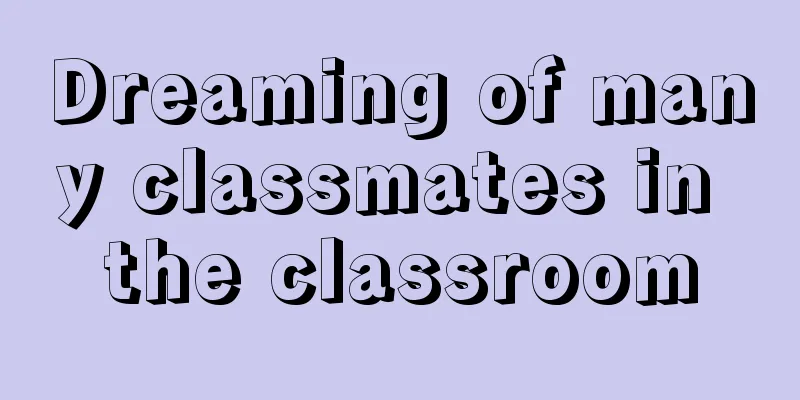 Dreaming of many classmates in the classroom